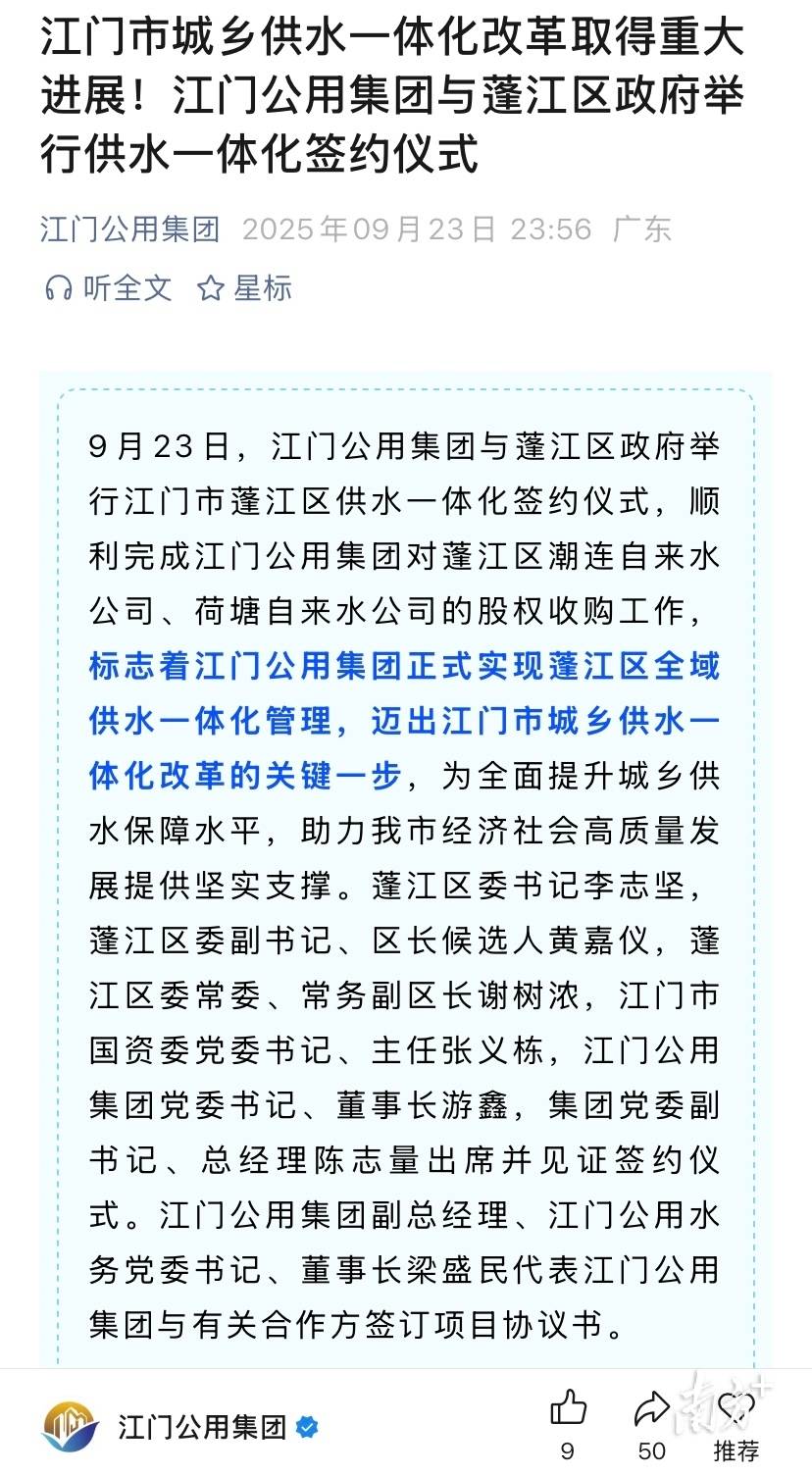 江门市城乡供水一体化改革取得重大进展！江门公用集团与蓬江区政府举行供水一体化签约仪式

江门公用集团 2025年09月23日 23:56 广东

听全文 星标

9月23日，江门公用集团与蓬江区政府举行江门市蓬江区供水一体化签约仪式，顺利完成江门公用集团对蓬江区潮连自来水公司、荷塘自来水公司的股权收购工作，标志着江门公用集团正式实现蓬江区全域供水一体化管理，迈出江门市城乡供水一体化改革的关键一步，为全面提升城乡供水保障水平，助力我市经济社会高质量发展提供坚实支撑。蓬江区委书记李志坚，蓬江区委副书记、区长候选人黄嘉仪，蓬江区委常委、常务副区长谢树浓，江门市国资委党委书记、主任张义栋，江门公用集团党委书记、董事长游鑫，集团党委副书记、总经理陈志量出席并见证签约仪式。江门公用集团副总经理、江门公用水务党委书记、董事长梁盛民代表江门公用集团与有关合作方签订项目协议书。

江门公用集团

9 50 推荐

南方+